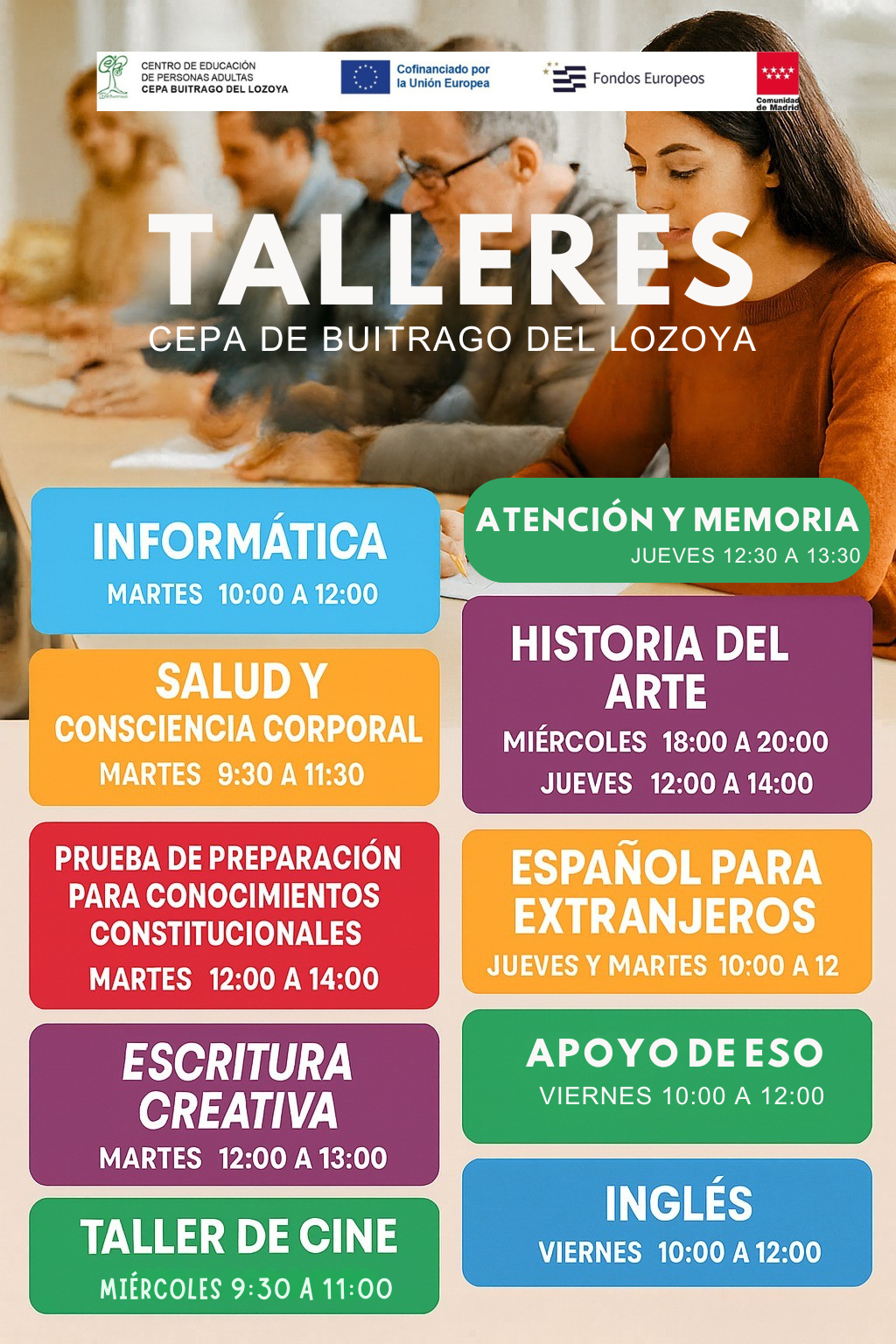 CENTRO DE EDUCACIÓN
DE PERSONAS ADULTAS
CEPA BUITRAGO DEL LOZOYA

Cofinanciado por
la Unión Europea

Fondos Europeos

Comunidad de Madrid

TALLERES
CEPA DE BUITRAGO DEL LOZOYA

INFORMÁTICA
MARTES 10:00 A 12:00

SALUD Y CONSCIENCIA CORPORAL
MARTES 9:30 A 11:30

PRUEBA DE PREPARACIÓN PARA CONOCIMIENTOS CONSTITUCIONALES
MARTES 12:00 A 14:00

ESCRITURA CREATIVA
MARTES 12:00 A 13:00

TALLER DE CINE
MIÉRCOLES 9:30 A 11:00

ATENCIÓN Y MEMORIA
JUEVES 12:30 A 13:30

HISTORIA DEL ARTE
MIÉRCOLES 18:00 A 20:00
JUEVES 12:00 A 14:00

ESPAÑOL PARA EXTRANJEROS
JUEVES Y MARTES 10:00 A 12

APOYO DE ESO
VIERNES 10:00 A 12:00

INGLÉS
VIERNES 10:00 A 12:00